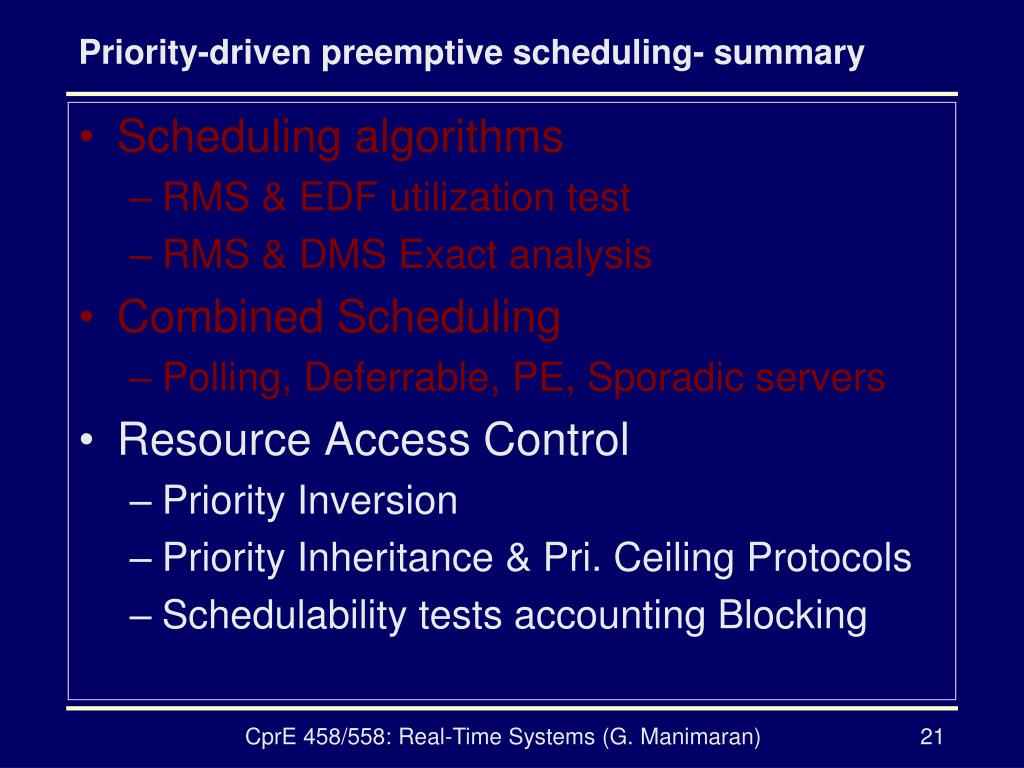 Priority-driven preemptive scheduling- summary

• Scheduling algorithms
– RMS & EDF utilization test
– RMS & DMS Exact analysis
• Combined Scheduling
– Polling, Deferrable, PE, Sporadic servers
• Resource Access Control
– Priority Inversion
– Priority Inheritance & Pri. Ceiling Protocols
– Schedulability tests accounting Blocking

CprE 458/558: Real-Time Systems (G. Manimaran)

21